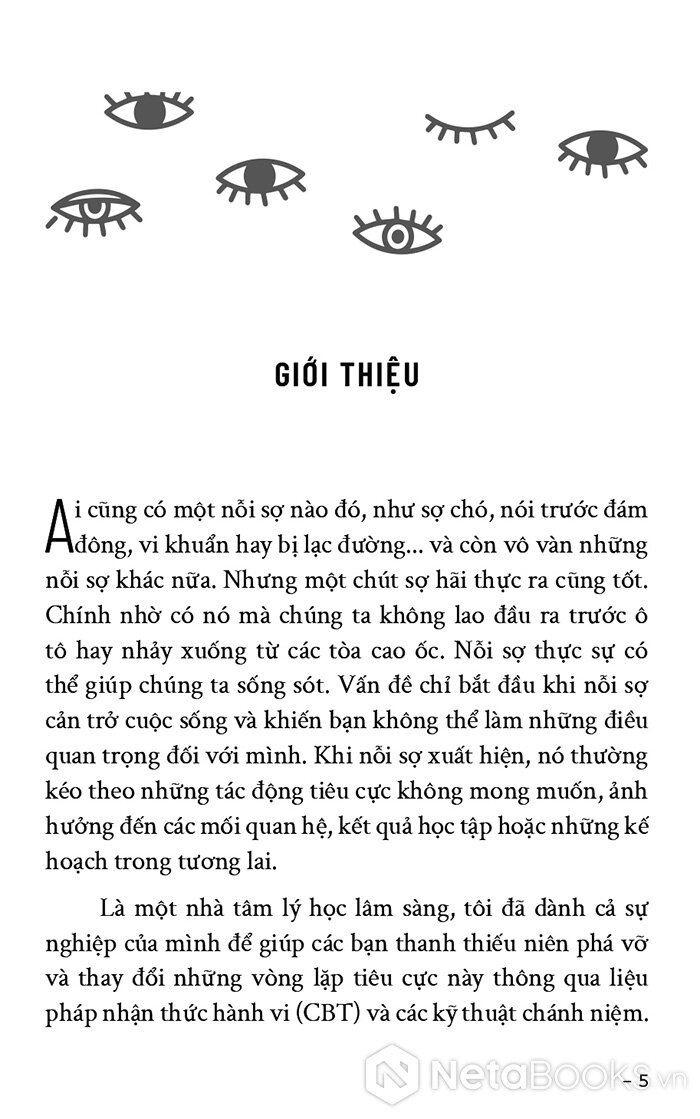 GIỚI THIỆU

Ai cũng có một nỗi sợ nào đó, như sợ chó, nói trước đám đông, vi khuẩn hay bị lạc đường... và còn vô vàn những nỗi sợ khác nữa. Nhưng một chút sợ hãi thực ra cũng tốt. Chính nhờ có nó mà chúng ta không lao đầu ra trước ô tô hay nhảy xuống từ các tòa cao ốc. Nỗi sợ thực sự có thể giúp chúng ta sống sót. Vấn đề chỉ bắt đầu khi nỗi sợ cản trở cuộc sống và khiến bạn không thể làm những điều quan trọng đối với mình. Khi nỗi sợ xuất hiện, nó thường kéo theo những tác động tiêu cực không mong muốn, ảnh hưởng đến các mối quan hệ, kết quả học tập hoặc những kế hoạch trong tương lai.

Là một nhà tâm lý học lâm sàng, tôi đã dành cả sự nghiệp của mình để giúp các bạn thanh thiếu niên phá vỡ và thay đổi những vòng lặp tiêu cực này thông qua liệu pháp nhận thức hành vi (CBT) và các kỹ thuật chánh niệm.

– 5

NetaBooks.vn